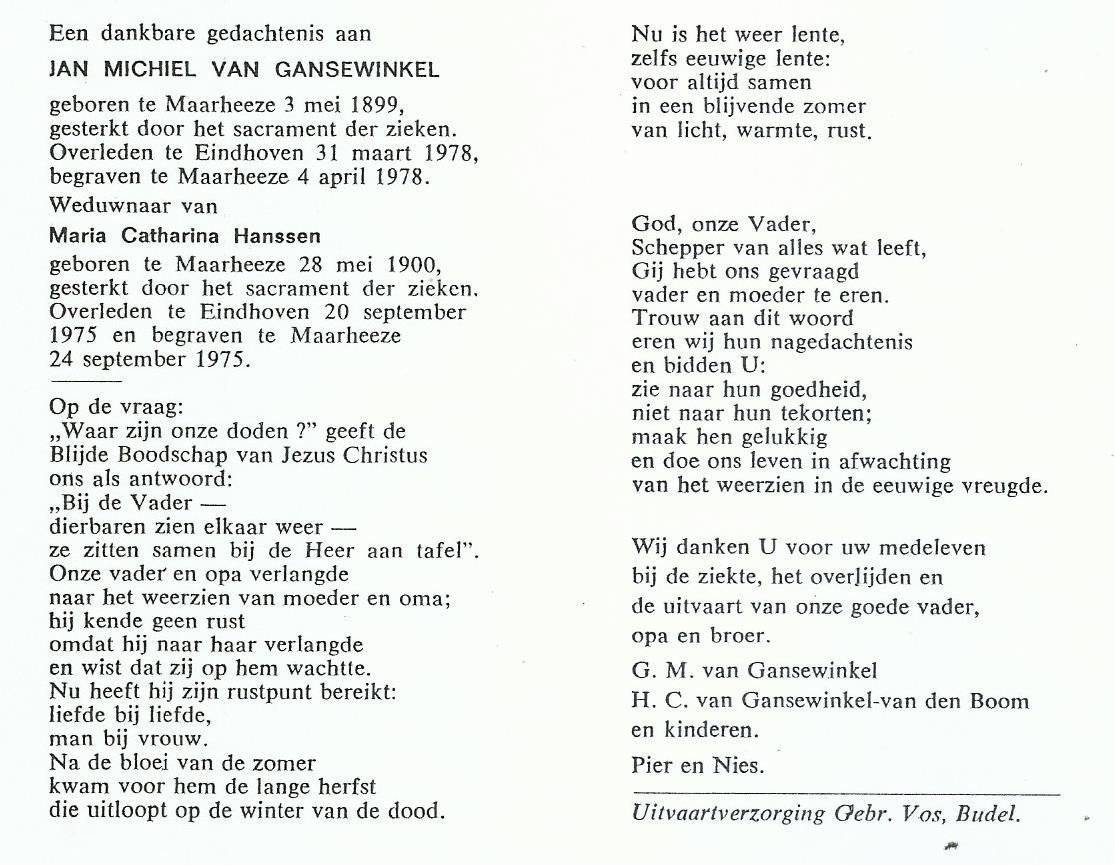 Een dankbare gedachtenis aan

JAN MICHIEL VAN GANSEWINKEL

geboren te Maarheeze 3 mei 1899, gesterkt door het sacrament der zieken. Overleden te Eindhoven 31 maart 1978, begraven te Maarheeze 4 april 1978.

Weduwnaar van

Maria Catharina Hanssen

geboren te Maarheeze 28 mei 1900, gesterkt door het sacrament der zieken. Overleden te Eindhoven 20 september 1975 en begraven te Maarheeze 24 september 1975.

Op de vraag:
„Waar zijn onze doden ?" geeft de Blijde Boodschap van Jezus Christus ons als antwoord:
„Bij de Vader —
dierbaren zien elkaar weer —
ze zitten samen bij de Heer aan tafel".
Onze vader en opa verlangde
naar het weerzien van moeder en oma;
hij kende geen rust
omdat hij naar haar verlangde
en wist dat zij op hem wachtte.
Nu heeft hij zijn rustpunt bereikt:
liefde bij liefde,
man bij vrouw.
Na de bloei van de zomer
kwam voor hem de lange herfst
die uitloopt op de winter van de dood.

Nu is het weer lente,
zelfs eeuwige lente:
voor altijd samen
in een blijvende zomer
van licht, warmte, rust.

God, onze Vader,
Schepper van alles wat leeft,
Gij hebt ons gevraagd
vader en moeder te eren.
Trouw aan dit woord
eren wij hun nagedachtenis
en bidden U:
zie naar hun goedheid,
niet naar hun tekorten;
maak hen gelukkig
en doe ons leven in afwachting
van het weerzien in de eeuwige vreugde.

Wij danken U voor uw medeleven
bij de ziekte, het overlijden en
de uitvaart van onze goede vader,
opa en broer.

G. M. van Gansewinkel
H. C. van Gansewinkel-van den Boom
en kinderen.

Pier en Nies.

Uitvaartverzorging Gebr. Vos, Budel.